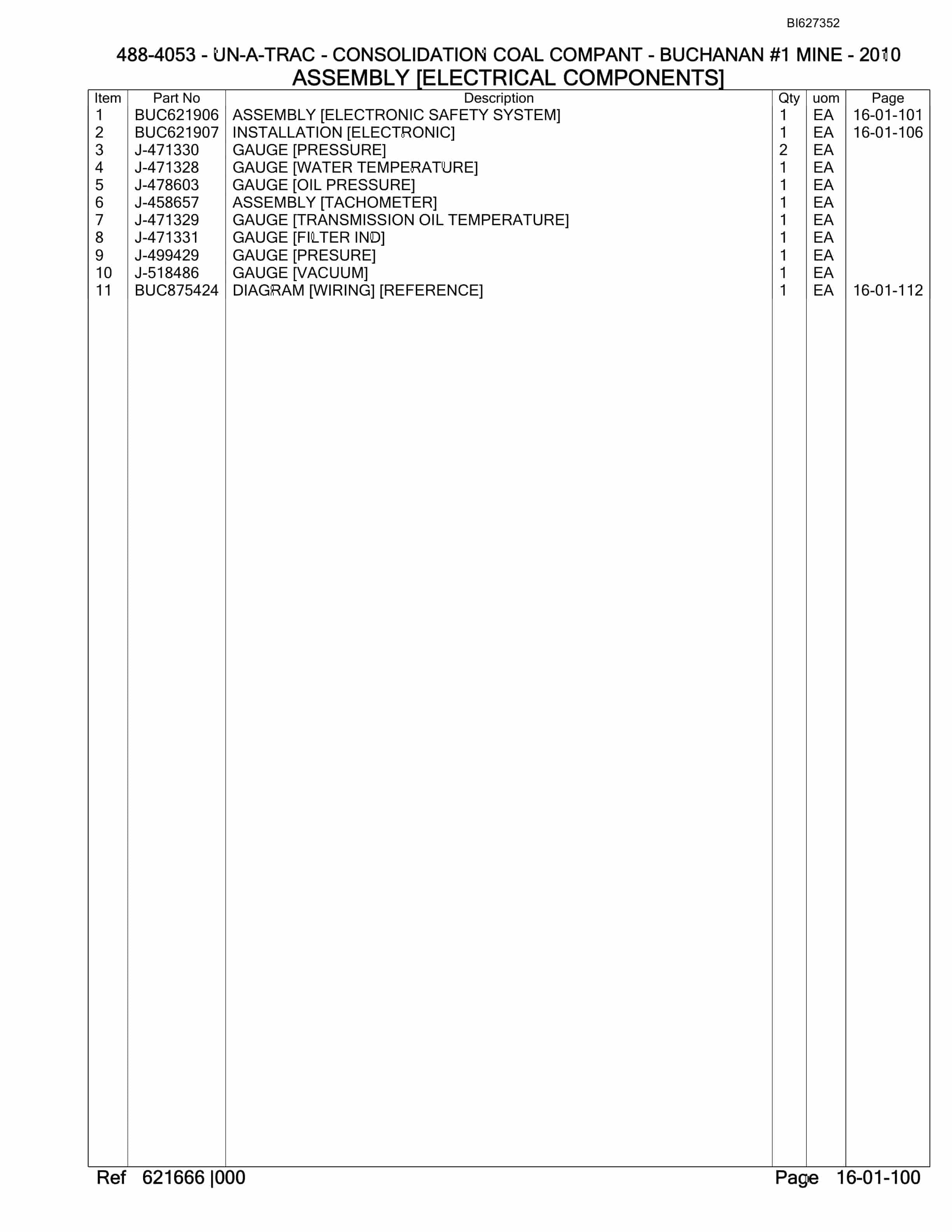 BI627352

488-4053 - UN-A-TRAC - CONSOLIDATION COAL COMPANT - BUCHANAN #1 MINE - 2010
ASSEMBLY [ELECTRICAL COMPONENTS]

| Item | Part No | Description | Qty | uom | Page |
|---|---|---|---|---|---|
| 1 | BUC621906 | ASSEMBLY [ELECTRONIC SAFETY SYSTEM] | 1 | EA | 16-01-101 |
| 2 | BUC621907 | INSTALLATION [ELECTRONIC] | 1 | EA | 16-01-106 |
| 3 | J-471330 | GAUGE [PRESSURE] | 2 | EA | |
| 4 | J-471328 | GAUGE [WATER TEMPERATURE] | 1 | EA | |
| 5 | J-478603 | GAUGE [OIL PRESSURE] | 1 | EA | |
| 6 | J-458657 | ASSEMBLY [TACHOMETER] | 1 | EA | |
| 7 | J-471329 | GAUGE [TRANSMISSION OIL TEMPERATURE] | 1 | EA | |
| 8 | J-471331 | GAUGE [FILTER IND] | 1 | EA | |
| 9 | J-499429 | GAUGE [PRESURE] | 1 | EA | |
| 10 | J-518486 | GAUGE [VACUUM] | 1 | EA | |
| 11 | BUC875424 | DIAGRAM [WIRING] [REFERENCE] | 1 | EA | 16-01-112 |

Ref 621666 |000
Page 16-01-100